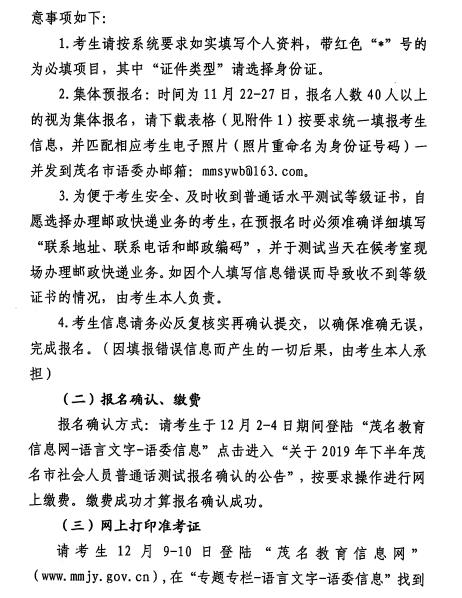 意事项如下：

1.考生请按系统要求如实填写个人资料，带红色“*”号的为必填项目，其中“证件类型”请选择身份证。

2.集体预报名：时间为11月22-27日，报名人数40人以上的视为集体报名，请下载表格（见附件1）按要求统一填报考生信息，并匹配相应考生电子照片（照片重命名为身份证号码）一并发到茂名市语委办邮箱：mmsywb@163.com。

3.为便于考生安全、及时收到普通话水平测试等级证书，自愿选择办理邮政快递业务的考生，在预报名时必须准确详细填写“联系地址、联系电话和邮政编码”，并于测试当天在候考室现场办理邮政快递业务。如因个人填写信息错误而导致收不到等级证书的情况，由考生本人负责。

4.考生信息请务必反复核实再确认提交，以确保准确无误，完成报名。（因填报错误信息而产生的一切后果，由考生本人承担）

（二）报名确认、缴费

报名确认方式：请考生于12月2-4日期间登陆“茂名教育信息网-语言文字-语委信息”点击进入“关于2019年下半年茂名市社会人员普通话测试报名确认的公告”，按要求操作进行网上缴费。缴费成功才算报名确认成功。

（三）网上打印准考证

请考生12月9-10日登陆“茂名教育信息网”（www.mmjy.gov.cn），在“专题专栏-语言文字-语委信息”找到